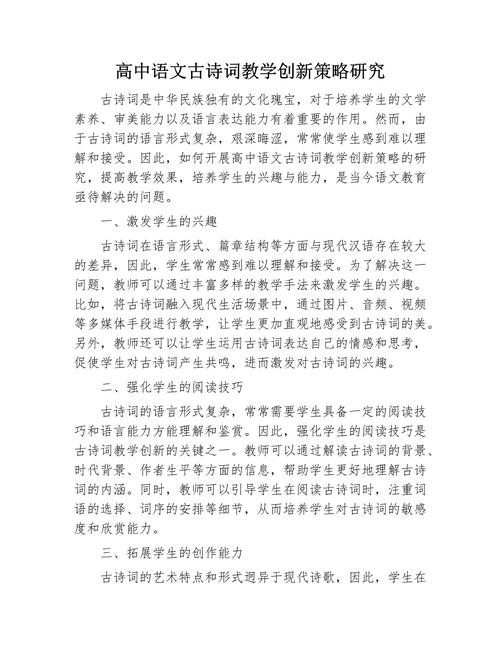 高中语文古诗词教学创新策略研究

古诗词是中华民族独有的文化瑰宝，对于培养学生的文学素养、审美能力以及语言表达能力有着重要的作用。然而，由于古诗词的语言形式复杂，艰深晦涩，常常使学生感到难以理解和接受。因此，如何开展高中语文古诗词教学创新策略的研究，提高教学效果，培养学生的兴趣与能力，是当今语文教育亟待解决的问题。

一、激发学生的兴趣

古诗词在语言形式、篇章结构等方面与现代汉语存在较大的差异，因此，学生常常感到难以理解和接受。为了解决这一问题，教师可以通过丰富多样的教学手法来激发学生的兴趣。比如，将古诗词融入现代生活场景中，通过图片、音频、视频等多媒体手段进行教学，让学生更加直观地感受到古诗词的美。另外，教师还可以让学生运用古诗词表达自己的情感和思考，促使学生对古诗词产生共鸣，进而激发对古诗词的兴趣。

二、强化学生的阅读技巧

古诗词的语言形式复杂，常常需要学生具备一定的阅读技巧和语言能力方能理解和鉴赏。因此，强化学生的阅读技巧是古诗词教学创新的关键之一。教师可以通过解读古诗词的背景、时代背景、作者生平等方面的信息，帮助学生更好地理解古诗词的内涵。同时，教师可以引导学生在阅读古诗词时，注重词语的选择、词序的安排等细节，从而培养学生对古诗词的敏感度和欣赏能力。

三、拓展学生的创作能力

古诗词的艺术特点和形式迥异于现代诗歌，因此，学生在